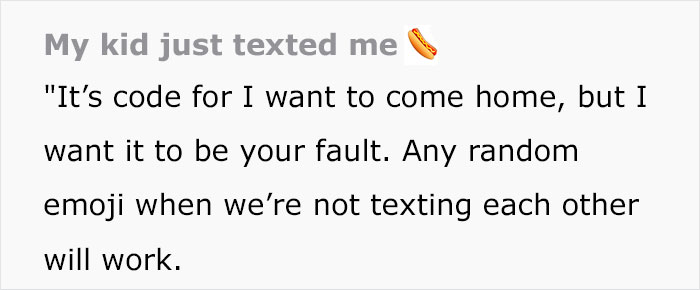 My kid just texted me 🌭

"It’s code for I want to come home, but I want it to be your fault. Any random emoji when we’re not texting each other will work.